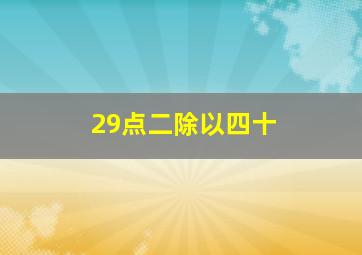 29点二除以四十